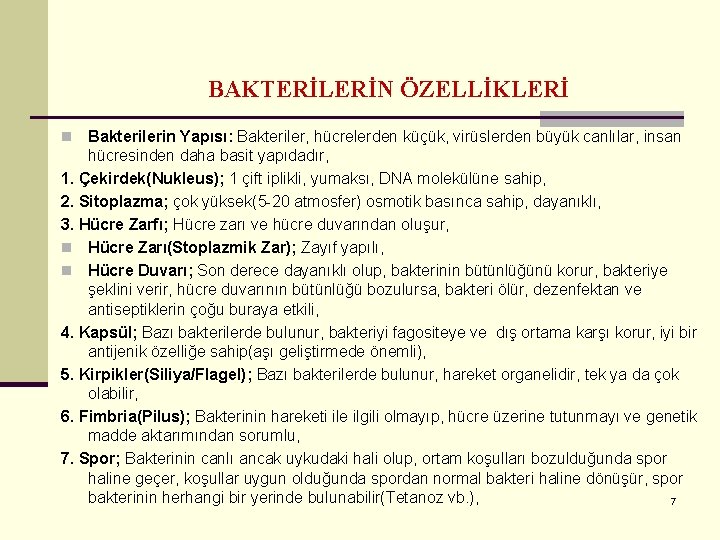 BAKTERİLERİN ÖZELLİKLERİ

Bakterilerin Yapısı: Bakteriler, hücrelerden küçük, virüslerden büyük canlılar, insan hücresinden daha basit yapıdadır,

1. Çekirdek(Nukleus); 1 çift iplikli, yumaksı, DNA molekülüne sahip,

2. Sitoplazma; çok yüksek(5-20 atmosfer) osmotik basınca sahip, dayanıklı,

3. Hücre Zarfı; Hücre zarı ve hücre duvarından oluşur,

Hücre Zarı(Stoplazmik Zar); Zayıf yapılı,

Hücre Duvarı; Son derece dayanıklı olup, bakterinin bütünlüğünü korur, bakteriye şeklini verir, hücre duvarının bütünlüğü bozulursa, bakteri ölür, dezenfektan ve antiseptiklerin çoğu buraya etkili,

4. Kapsül; Bazı bakterilerde bulunur, bakteriyi fagositeye ve dış ortama karşı korur, iyi bir antijenik özelliğe sahip(aşı geliştirmede önemli),

5. Kirpikler(Siliya/Flagel); Bazı bakterilerde bulunur, hareket organelidir, tek ya da çok olabilir,

6. Fimbria(Pilus); Bakterinin hareketi ile ilgili olmayıp, hücre üzerine tutunmayı ve genetik madde aktarımından sorumlu,

7. Spor; Bakterinin canlı ancak uykudaki hali olup, ortam koşulları bozulduğunda spor haline geçer, koşullar uygun olduğunda spordan normal bakteri haline dönüşür, spor bakterinin herhangi bir yerinde bulunabilir(Tetanoz vb.),

7